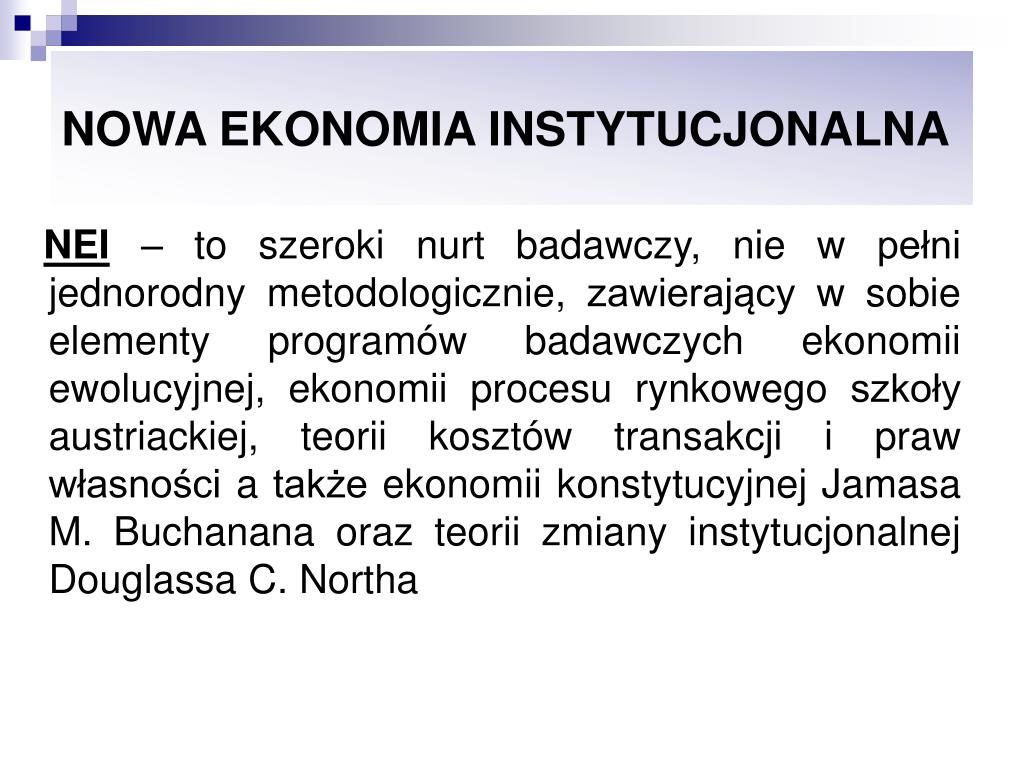 NOWA EKONOMIA INSTYTUCJONALNA

NEI – to szeroki nurt badawczy, nie w pełni jednorodny metodologicznie, zawierający w sobie elementy programów badawczych ekonomii ewolucyjnej, ekonomii procesu rynkowego szkoły austriackiej, teorii kosztów transakcji i praw własności a także ekonomii konstytucyjnej Jamasa M. Buchanana oraz teorii zmiany instytucjonalnej Douglassa C. Northa